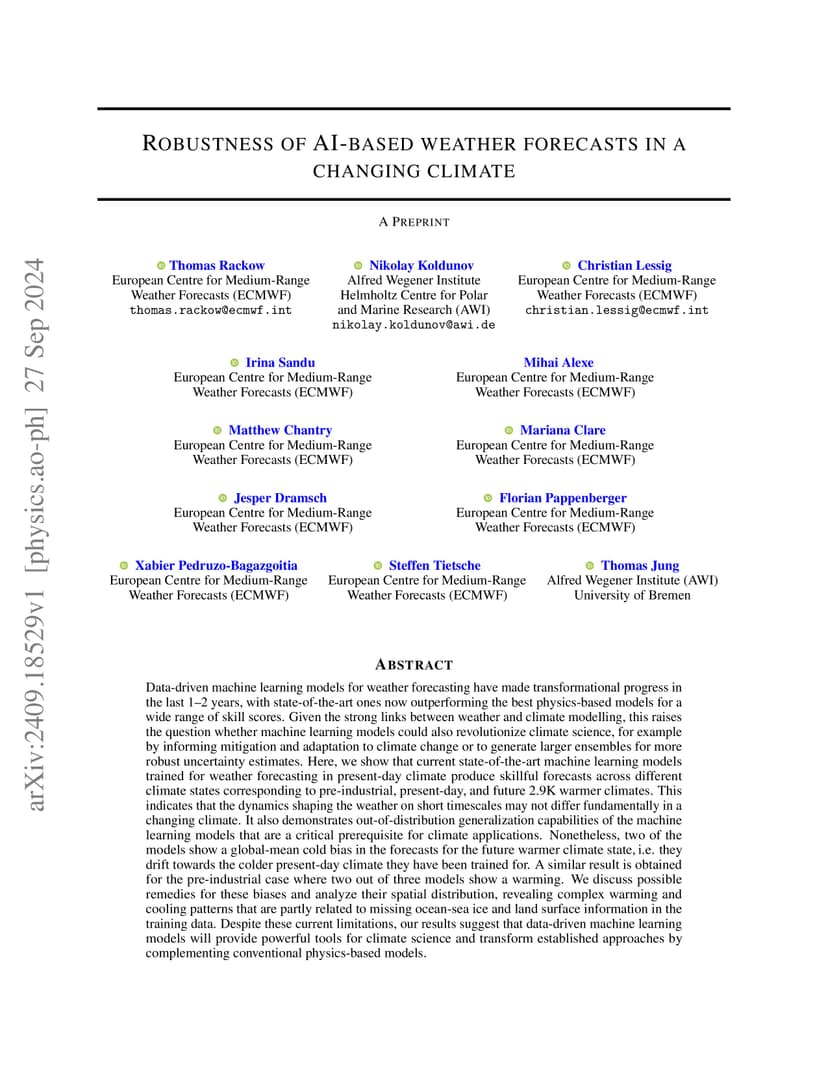 arXiv:2409.18529v1 [physics.ao-ph] 27 Sep 2024

ROBUSTNESS OF AI-BASED WEATHER FORECASTS IN A CHANGING CLIMATE

A PREPRINT

Thomas Rackow
European Centre for Medium-Range Weather Forecasts (ECMWF)
thomas.rackow@ecmwf.int

Nikolay Koldunov
Alfred Wegener Institute Helmholtz Centre for Polar and Marine Research (AWI)
nikolay.koldunov@awi.de

Christian Lessig
European Centre for Medium-Range Weather Forecasts (ECMWF)
christian.lessig@ecmwf.int

Irina Sandu
European Centre for Medium-Range Weather Forecasts (ECMWF)

Mihai Alexe
European Centre for Medium-Range Weather Forecasts (ECMWF)

Matthew Chantry
European Centre for Medium-Range Weather Forecasts (ECMWF)

Mariana Clare
European Centre for Medium-Range Weather Forecasts (ECMWF)

Jesper Dramsch
European Centre for Medium-Range Weather Forecasts (ECMWF)

Florian Pappenberger
European Centre for Medium-Range Weather Forecasts (ECMWF)

Xabier Pedruzo-Bagazgoitia
European Centre for Medium-Range Weather Forecasts (ECMWF)

Steffen Tietsche
European Centre for Medium-Range Weather Forecasts (ECMWF)

Thomas Jung
Alfred Wegener Institute (AWI)
University of Bremen

ABSTRACT

Data-driven machine learning models for weather forecasting have made transformational progress in the last 1–2 years, with state-of-the-art ones now outperforming the best physics-based models for a wide range of skill scores. Given the strong links between weather and climate modelling, this raises the question whether machine learning models could also revolutionize climate science, for example by informing mitigation and adaptation to climate change or to generate larger ensembles for more robust uncertainty estimates. Here, we show that current state-of-the-art machine learning models trained for weather forecasting in present-day climate produce skillful forecasts across different climate states corresponding to pre-industrial, present-day, and future 2.9K warmer climates. This indicates that the dynamics shaping the weather on short timescales may not differ fundamentally in a changing climate. It also demonstrates out-of-distribution generalization capabilities of the machine learning models that are a critical prerequisite for climate applications. Nonetheless, two of the models show a global-mean cold bias in the forecasts for the future warmer climate state, i.e. they drift towards the colder present-day climate they have been trained for. A similar result is obtained for the pre-industrial case where two out of three models show a warming. We discuss possible remedies for these biases and analyze their spatial distribution, revealing complex warming and cooling patterns that are partly related to missing ocean-sea ice and land surface information in the training data. Despite these current limitations, our results suggest that data-driven machine learning models will provide powerful tools for climate science and transform established approaches by complementing conventional physics-based models.